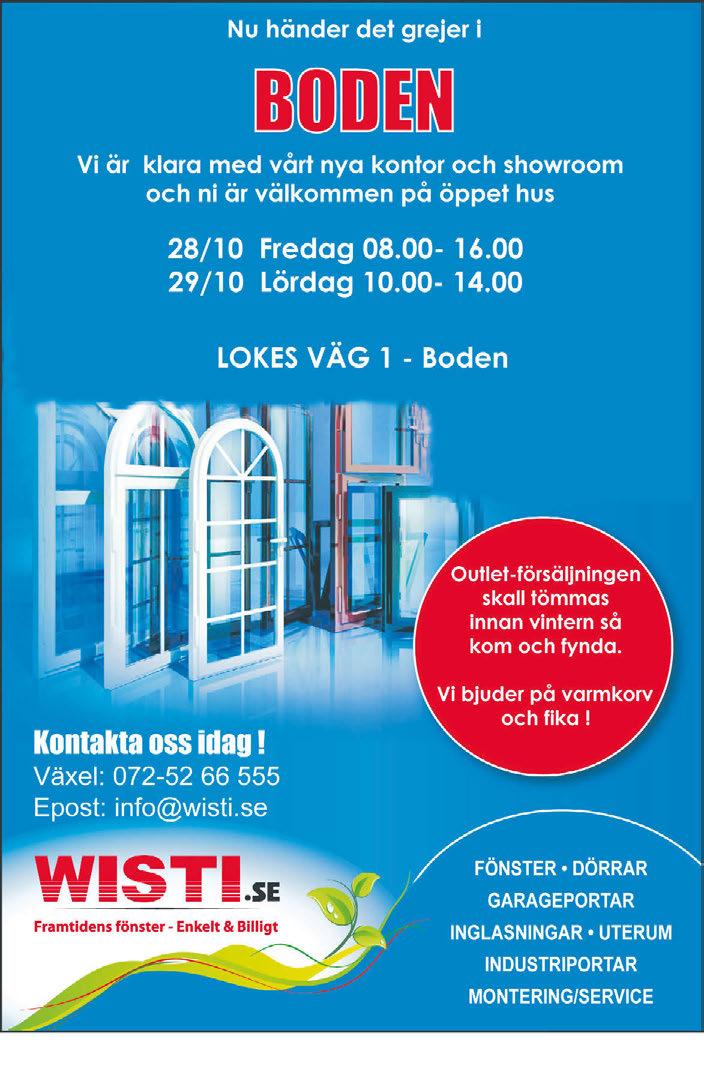 Nu händer det grejer i

BODEN

Vi är klara med vårt nya kontor och showroom och ni är välkommen på öppet hus

28/10 Fredag 08.00- 16.00
29/10 Lördag 10.00- 14.00

LOKES VÄG 1 - Boden

Outlet-försäljningen skall tömmas innan vintern så kom och fynda.

Vi bjuder på varmkorv och fika !

Kontakta oss idag !
Växel: 072-52 66 555
Epost: info@wisti.se

WISTI.SE
Framtidens fönster - Enkelt & Billigt

FÖNSTER • DÖRRAR
GARAGEPORTAR
INGLASNINGAR • UTERUM
INDUSTRIPORTAR
MONTERING/SERVICE